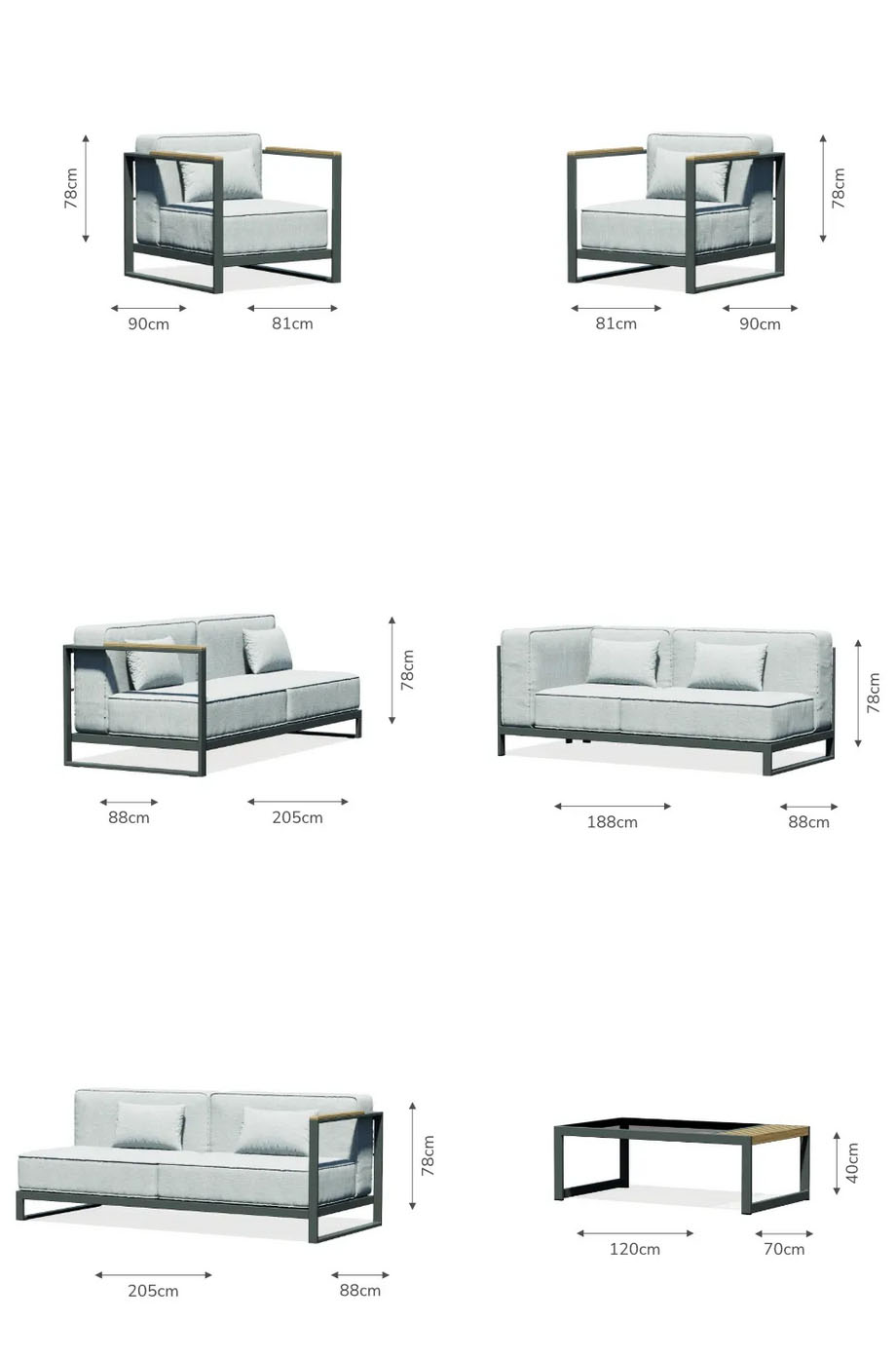 78cm
90cm
81cm

78cm
81cm
90cm

78cm
88cm
205cm

78cm
188cm
88cm

78cm
205cm
88cm

40cm
120cm
70cm